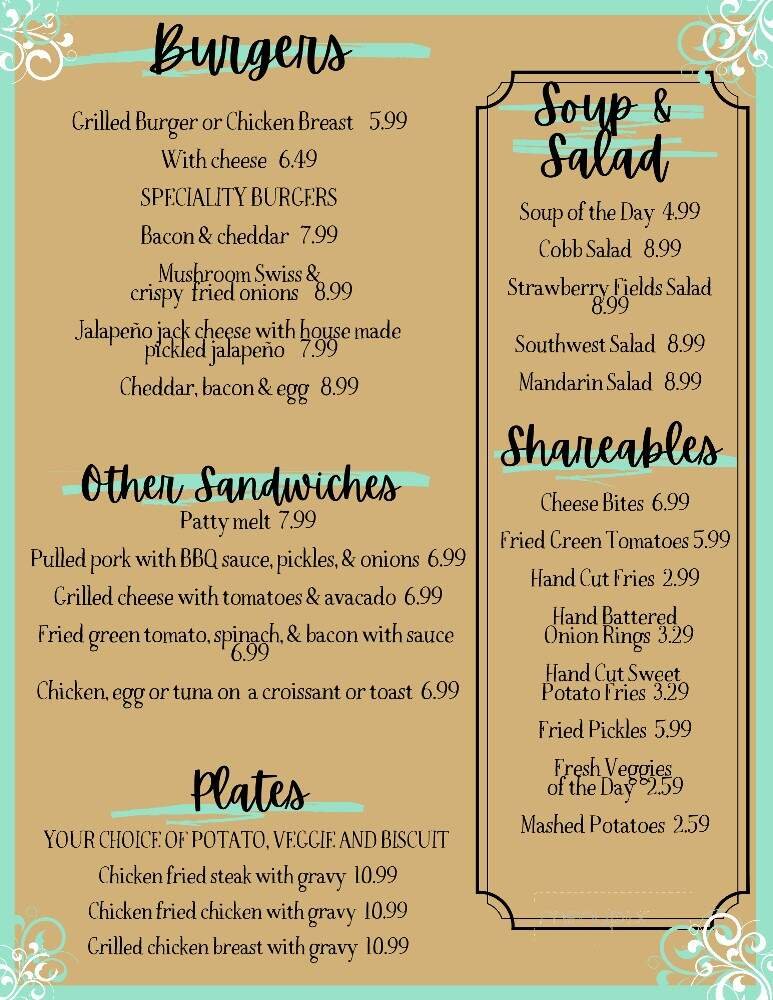 Burgers

Grilled Burger or Chicken Breast 5.99
With cheese 6.49
SPECIALITY BURGERS
Bacon & cheddar 7.99
Mushroom Swiss & crispy fried onions 8.99
Jalapeño jack cheese with house made pickled jalapeño 7.99
Cheddar, bacon & egg 8.99

Other Sandwiches

Patty melt 7.99
Pulled pork with BBQ sauce, pickles, & onions 6.99
Grilled cheese with tomatoes & avacado 6.99
Fried green tomato, spinach, & bacon with sauce 6.99
Chicken, egg or tuna on a croissant or toast 6.99

Plates

YOUR CHOICE OF POTATO, VEGGIE AND BISCUIT
Chicken fried steak with gravy 10.99
Chicken fried chicken with gravy 10.99
Grilled chicken breast with gravy 10.99

Soup & Salad

Soup of the Day 4.99
Cobb Salad 8.99
Strawberry Fields Salad 8.99
Southwest Salad 8.99
Mandarin Salad 8.99

Shareables

Cheese Bites 6.99
Fried Green Tomatoes 5.99
Hand Cut Fries 2.99
Hand Battered Onion Rings 3.29
Hand Cut Sweet Potato Fries 3.29
Fried Pickles 5.99
Fresh Veggies of the Day 2.59
Mashed Potatoes 2.59